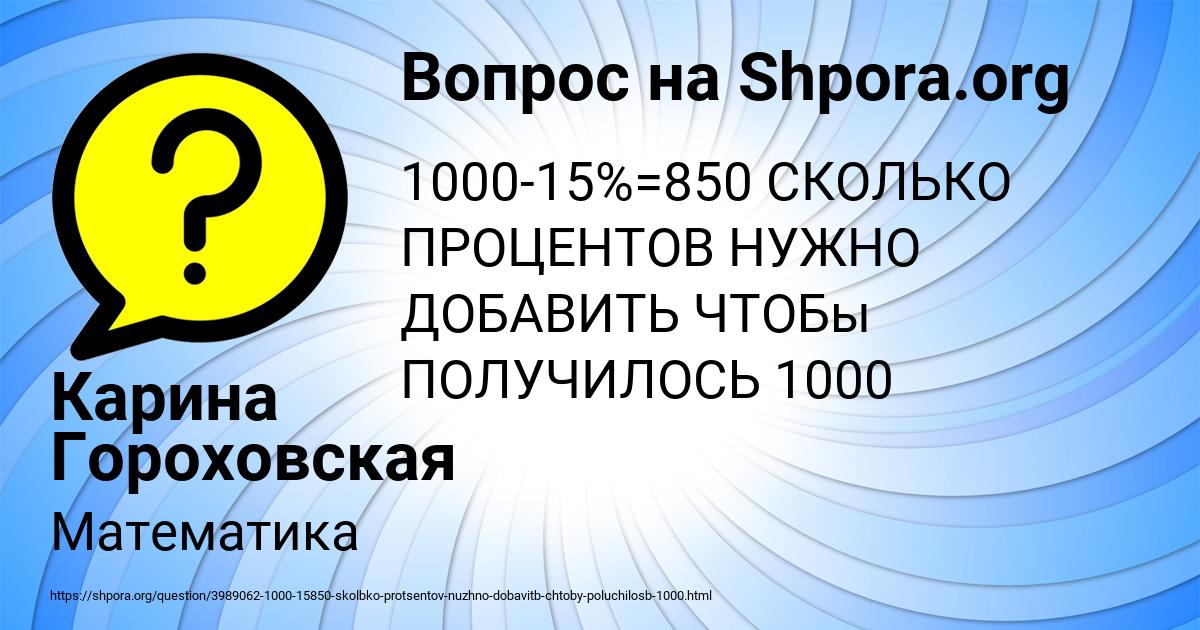 Вопрос на Shpora.org

1000-15%=850 СКОЛЬКО ПРОЦЕНТОВ НУЖНО ДОБАВИТЬ ЧТОБы ПОЛУЧИЛОСЬ 1000

Карина Гороховская

Математика

https://shpora.org/question/3989062-1000-15850-skolbko-protsentov-nuzhno-dobavitb-chtoby-poluchilosb-1000.html